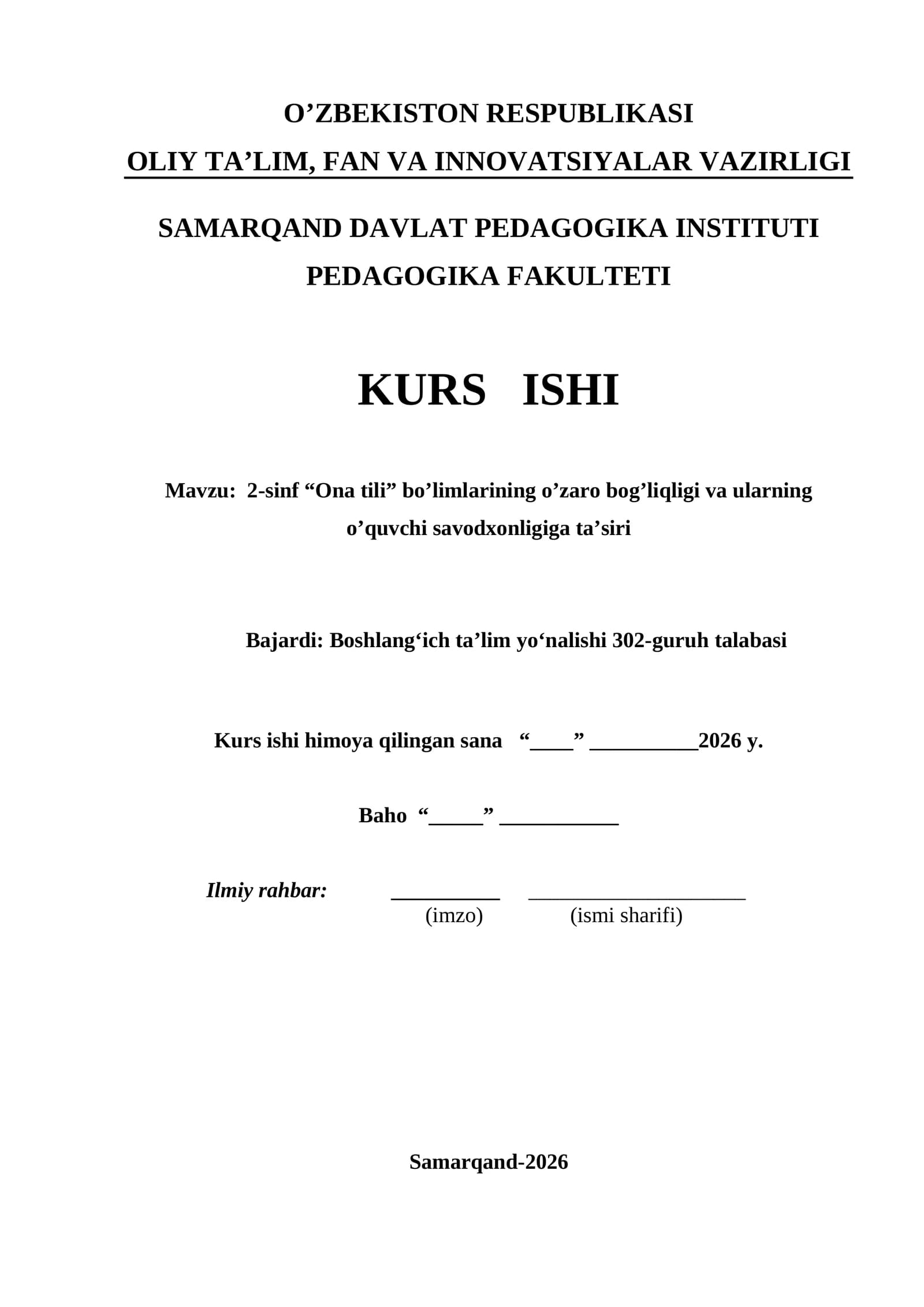 O’ZBEKISTON RESPUBLIKASI

OLIY TA’LIM, FAN VA INNOVATSIYALAR VAZIRLIGI

SAMARQAND DAVLAT PEDAGOGIKA INSTITUTI

PEDAGOGIKA FAKULTETI

KURS ISHI

Mavzu: 2-sinf “Ona tili” bo’limlarining o’zaro bog’liqligi va ularning o’quvchi savodxonligiga ta’siri

Bajardi: Boshlang‘ich ta’lim yo‘nalishi 302-guruh talabasi

Kurs ishi himoya qilingan sana “____” __________2026 y.

Baho “_____” ___________

Ilmiy rahbar: __________ ____________________
(imzo) (ismi sharifi)

Samarqand-2026